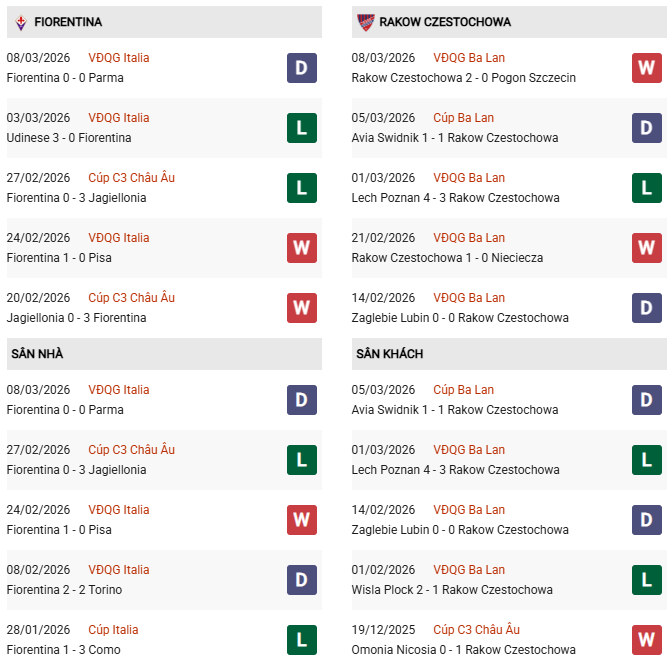 FIORENTINA

08/03/2026 VĐQG Italia
Fiorentina 0 - 0 Parma
D

03/03/2026 VĐQG Italia
Udinese 3 - 0 Fiorentina
L

27/02/2026 Cúp C3 Châu Âu
Fiorentina 0 - 3 Jagiellonia
L

24/02/2026 VĐQG Italia
Fiorentina 1 - 0 Pisa
W

20/02/2026 Cúp C3 Châu Âu
Jagiellonia 0 - 3 Fiorentina
W

SÂN NHÀ

08/03/2026 VĐQG Italia
Fiorentina 0 - 0 Parma
D

27/02/2026 Cúp C3 Châu Âu
Fiorentina 0 - 3 Jagiellonia
L

24/02/2026 VĐQG Italia
Fiorentina 1 - 0 Pisa
W

08/02/2026 VĐQG Italia
Fiorentina 2 - 2 Torino
D

28/01/2026 Cúp Italia
Fiorentina 1 - 3 Como
L

RAKOW CZESTOCHOWA

08/03/2026 VĐQG Ba Lan
Rakow Czestochowa 2 - 0 Pogon Szczecin
W

05/03/2026 Cúp Ba Lan
Avia Swidnik 1 - 1 Rakow Czestochowa
D

01/03/2026 VĐQG Ba Lan
Lech Poznan 4 - 3 Rakow Czestochowa
L

21/02/2026 VĐQG Ba Lan
Rakow Czestochowa 1 - 0 Nieciecza
W

14/02/2026 VĐQG Ba Lan
Zaglebie Lubin 0 - 0 Rakow Czestochowa
D

SÂN KHÁCH

05/03/2026 Cúp Ba Lan
Avia Swidnik 1 - 1 Rakow Czestochowa
D

01/03/2026 VĐQG Ba Lan
Lech Poznan 4 - 3 Rakow Czestochowa
L

14/02/2026 VĐQG Ba Lan
Zaglebie Lubin 0 - 0 Rakow Czestochowa
D

01/02/2026 VĐQG Ba Lan
Wisla Plock 2 - 1 Rakow Czestochowa
L

19/12/2025 Cúp C3 Châu Âu
Omonia Nicosia 0 - 1 Rakow Czestochowa
W